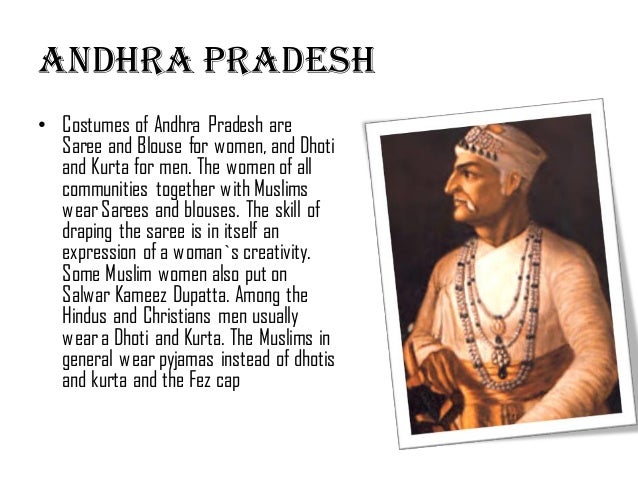 ANDHRA PRADESH

• Costumes of Andhra Pradesh are Saree and Blouse for women, and Dhoti and Kurta for men. The women of all communities together with Muslims wear Sarees and blouses. The skill of draping the saree is in itself an expression of a woman`s creativity. Some Muslim women also put on Salwar Kameez Dupatta. Among the Hindus and Christians men usually wear a Dhoti and Kurta. The Muslims in general wear pyjamas instead of dhotis and kurta and the Fez cap